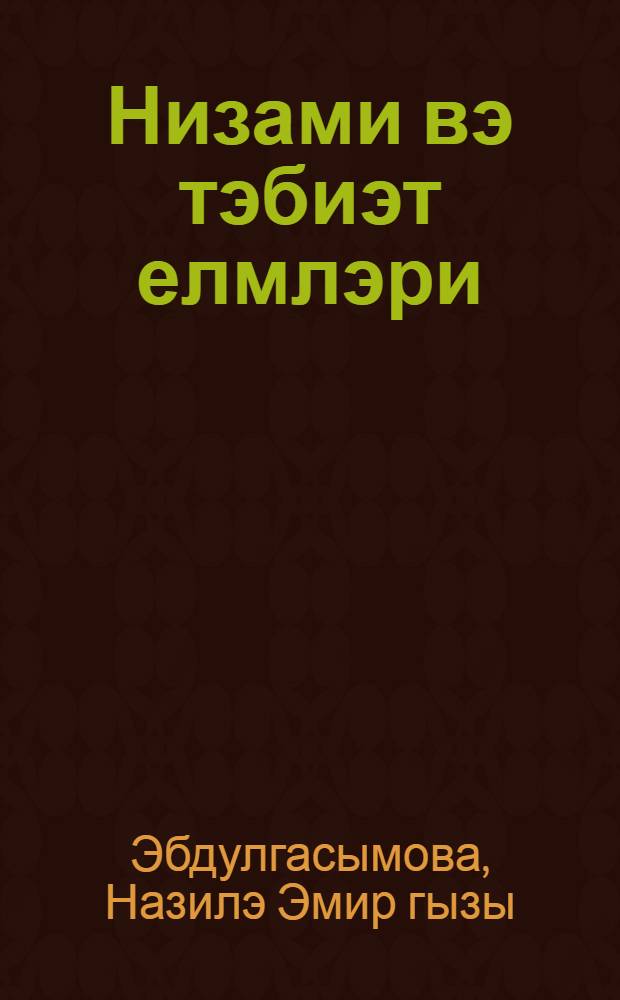 Низами вэ тэбиэт елмлэри

Эбдулгасымова, Назилэ Эмир гызы